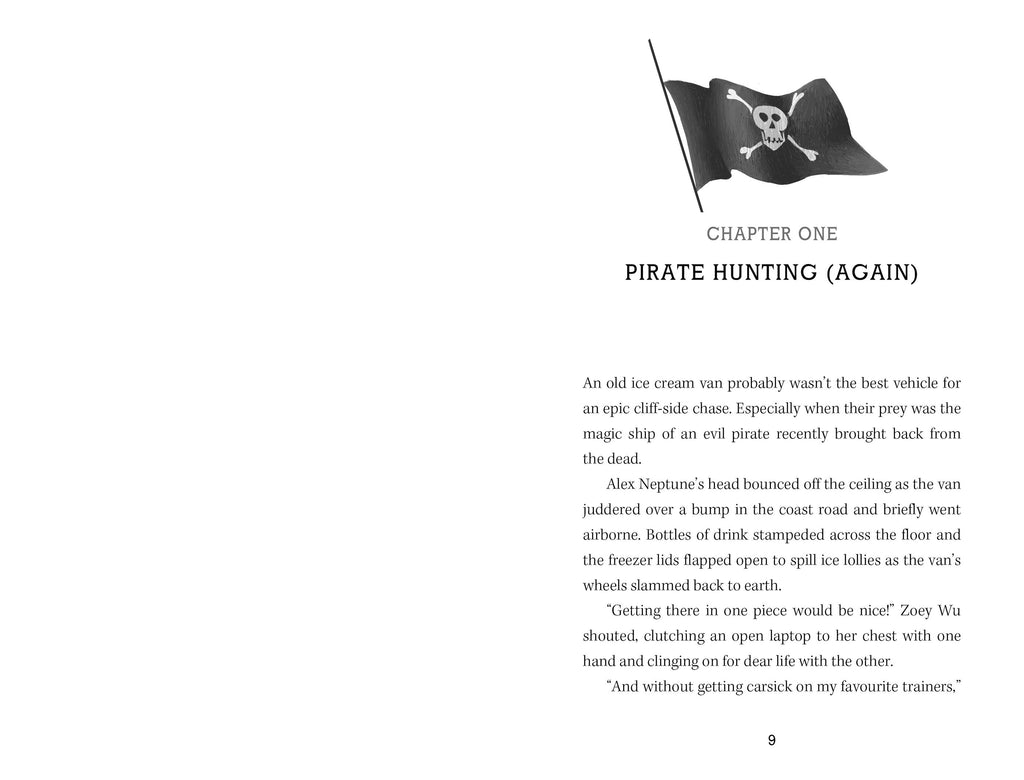 CHAPTER ONE

PIRATE HUNTING (AGAIN)

An old ice cream van probably wasn't the best vehicle for an epic cliff-side chase. Especially when their prey was the magic ship of an evil pirate recently brought back from the dead.

Alex Neptune's head bounced off the ceiling as the van juddered over a bump in the coast road and briefly went airborne. Bottles of drink stampeded across the floor and the freezer lids flapped open to spill ice lollies as the van's wheels slammed back to earth.

"Getting there in one piece would be nice!" Zoey Wu shouted, clutching an open laptop to her chest with one hand and clinging on for dear life with the other.

"And without getting carsick on my favourite trainers,"

9